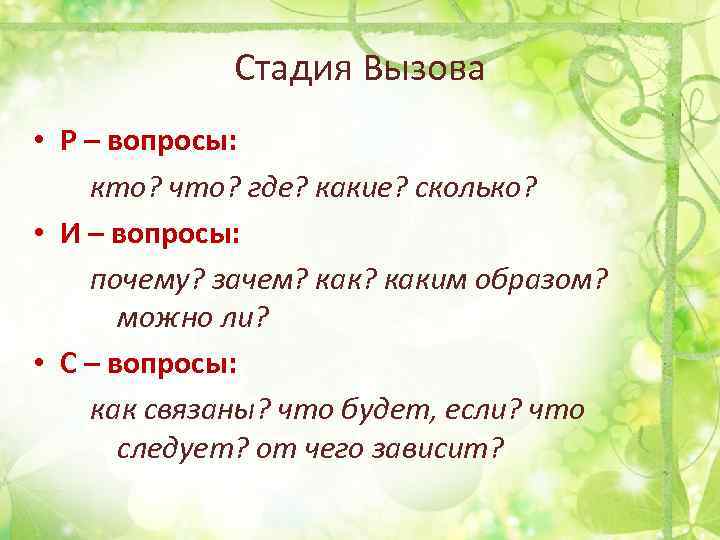 Стадия Вызова

• Р – вопросы:

кто? что? где? какие? сколько?

• И – вопросы:

почему? зачем? как? каким образом? можно ли?

• С – вопросы:

как связаны? что будет, если? что следует? от чего зависит?